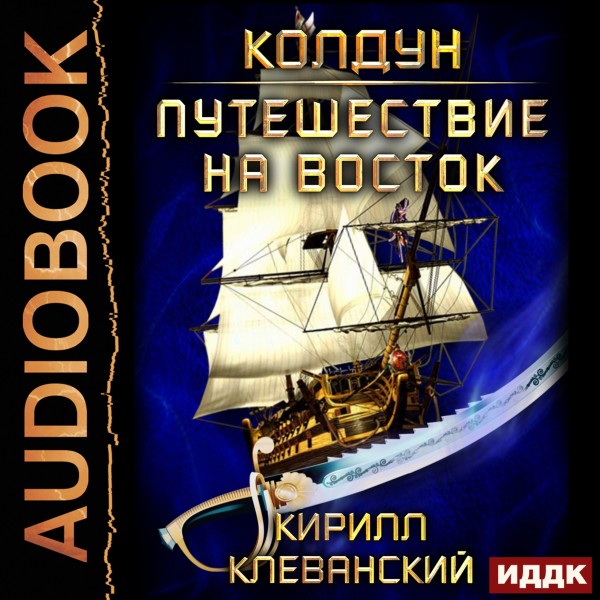 AUDIOBOOK

КОЛДУН

ПУТЕШЕСТВИЕ НА ВОСТОК

КИРИЛЛ КЛЕВАНСКИЙ

ИДДК